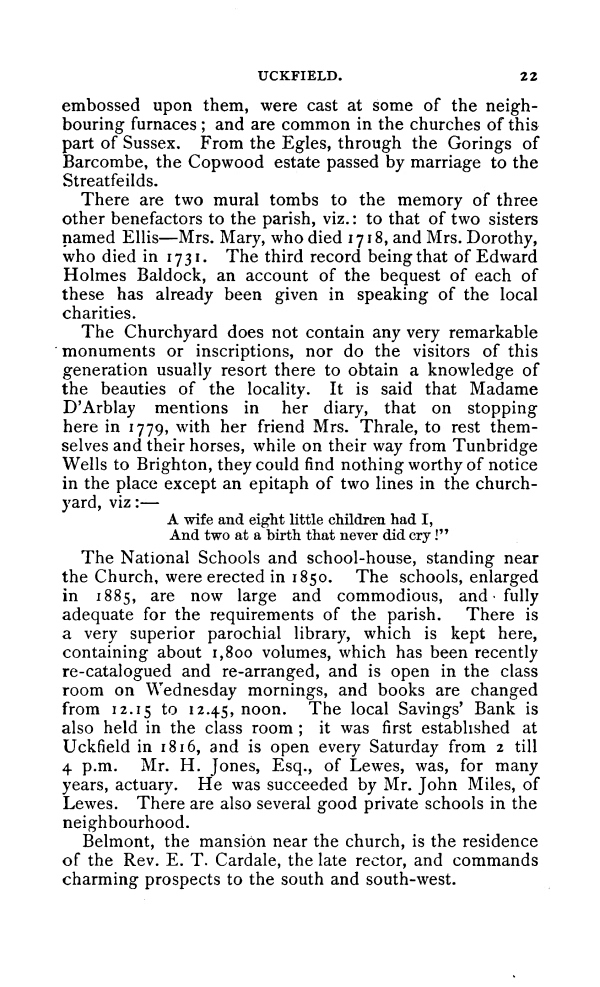 UCKFIELD. 22

embossed upon them, were cast at some of the neighbouring furnaces; and are common in the churches of this part of Sussex. From the Egles, through the Gorings of Barcombe, the Copwood estate passed by marriage to the Streatfeilds.

There are two mural tombs to the memory of three other benefactors to the parish, viz.: to that of two sisters named Ellis—Mrs. Mary, who died 1718, and Mrs. Dorothy, who died in 1731. The third record being that of Edward Holmes Baldock, an account of the bequest of each of these has already been given in speaking of the local charities.

The Churchyard does not contain any very remarkable monuments or inscriptions, nor do the visitors of this generation usually resort there to obtain a knowledge of the beauties of the locality. It is said that Madame D'Arblay mentions in her diary, that on stopping here in 1779, with her friend Mrs. Thrale, to rest themselves and their horses, while on their way from Tunbridge Wells to Brighton, they could find nothing worthy of notice in the place except an epitaph of two lines in the churchyard, viz:—

A wife and eight little children had I,
And two at a birth that never did cry!"

The National Schools and school-house, standing near the Church, were erected in 1850. The schools, enlarged in 1885, are now large and commodious, and fully adequate for the requirements of the parish. There is a very superior parochial library, which is kept here, containing about 1,800 volumes, which has been recently re-catalogued and re-arranged, and is open in the class room on Wednesday mornings, and books are changed from 12.15 to 12.45, noon. The local Savings' Bank is also held in the class room; it was first established at Uckfield in 1816, and is open every Saturday from 2 till 4 p.m. Mr. H. Jones, Esq., of Lewes, was, for many years, actuary. He was succeeded by Mr. John Miles, of Lewes. There are also several good private schools in the neighbourhood.

Belmont, the mansion near the church, is the residence of the Rev. E. T. Cardale, the late rector, and commands charming prospects to the south and south-west.